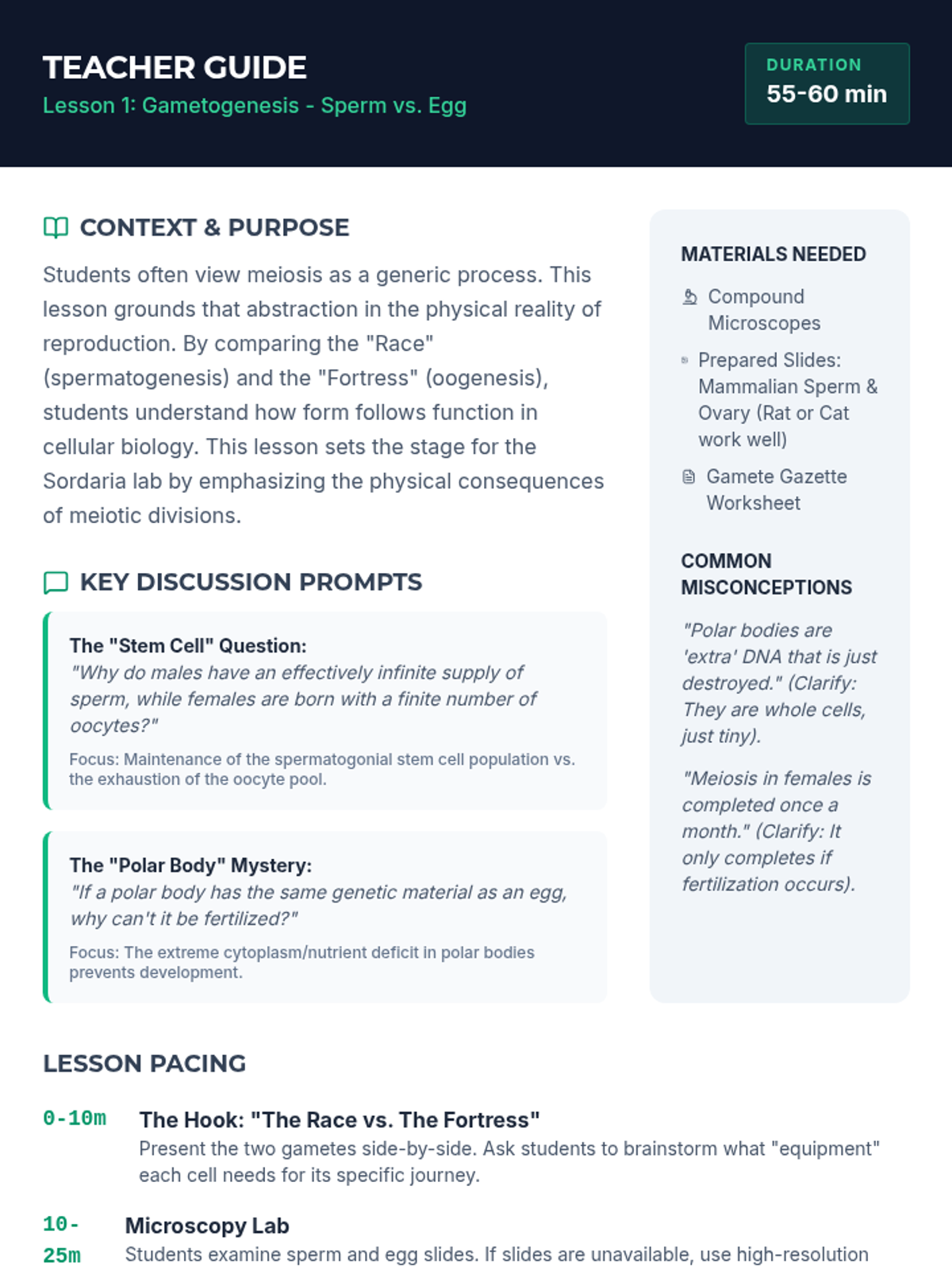 TEACHER GUIDE
Lesson 1: Gametogenesis - Sperm vs. Egg

DURATION
55-60 min

CONTEXT & PURPOSE

Students often view meiosis as a generic process. This lesson grounds that abstraction in the physical reality of reproduction. By comparing the "Race" (spermatogenesis) and the "Fortress" (oogenesis), students understand how form follows function in cellular biology. This lesson sets the stage for the Sordaria lab by emphasizing the physical consequences of meiotic divisions.

KEY DISCUSSION PROMPTS

The "Stem Cell" Question:
"Why do males have an effectively infinite supply of sperm, while females are born with a finite number of oocytes?"
Focus: Maintenance of the spermatogonial stem cell population vs. the exhaustion of the oocyte pool.

The "Polar Body" Mystery:
"If a polar body has the same genetic material as an egg, why can't it be fertilized?"
Focus: The extreme cytoplasm/nutrient deficit in polar bodies prevents development.

MATERIALS NEEDED

Compound Microscopes

Prepared Slides: Mammalian Sperm & Ovary (Rat or Cat work well)

Gamete Gazette Worksheet

COMMON MISCONCEPTIONS

"Polar bodies are 'extra' DNA that is just destroyed." (Clarify: They are whole cells, just tiny).

"Meiosis in females is completed once a month." (Clarify: It only completes if fertilization occurs).

LESSON PACING

0-10m The Hook: "The Race vs. The Fortress"
Present the two gametes side-by-side. Ask students to brainstorm what "equipment" each cell needs for its specific journey.

10-25m Microscopy Lab
Students examine sperm and egg slides. If slides are unavailable, use high-resolution